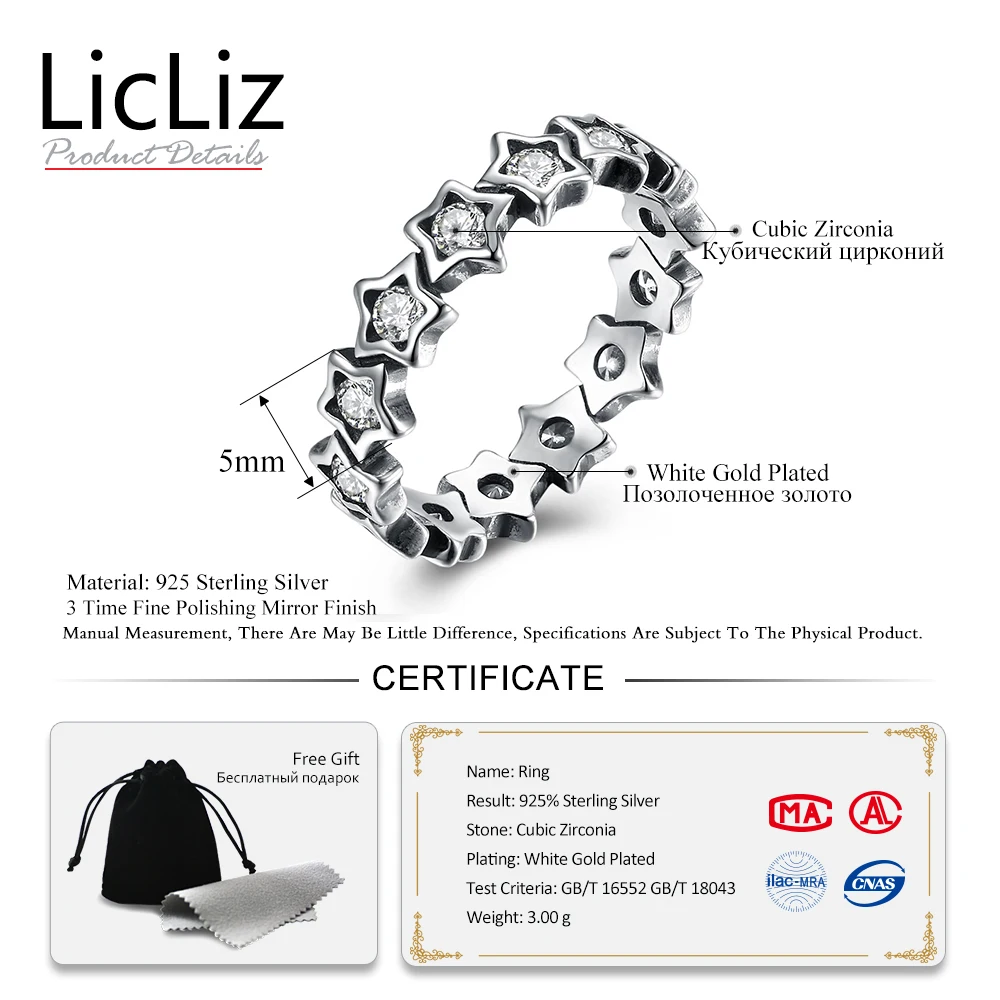 LicLiz
Product Details

Cubic Zirconia
Кубический цирконий

5mm

White Gold Plated
Позолоченное золото

Material: 925 Sterling Silver
3 Time Fine Polishing Mirror Finish
Manual Measurement, There Are May Be Little Difference, Specifications Are Subject To The Physical Product.

CERTIFICATE

Free Gift
Бесплатный подарок

Name: Ring
Result: 925% Sterling Silver
Stone: Cubic Zirconia
Plating: White Gold Plated
Test Criteria: GB/T 16552 GB/T 18043
Weight: 3.00 g

MA
AL
ilac-MRA
CNAS